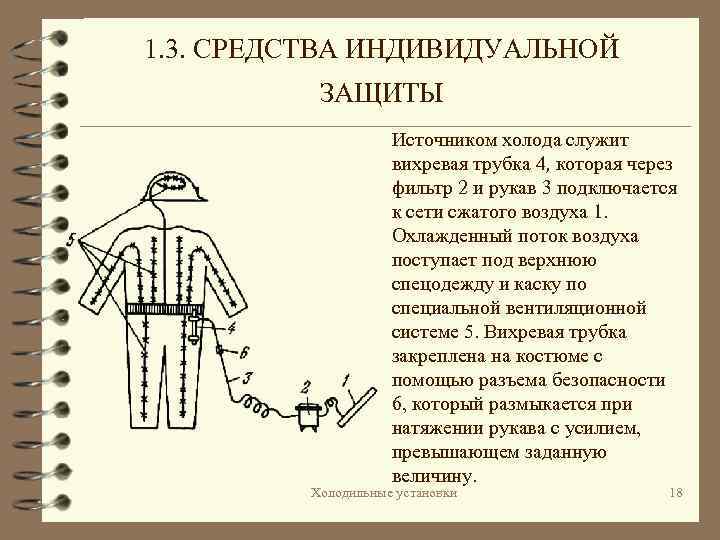 1.3. СРЕДСТВА ИНДИВИДУАЛЬНОЙ ЗАЩИТЫ

5

4

6

3

2

1

Источником холода служит вихревая трубка 4, которая через фильтр 2 и рукав 3 подключается к сети сжатого воздуха 1. Охлажденный поток воздуха поступает под верхнюю спецодежду и каску по специальной вентиляционной системе 5. Вихревая трубка закреплена на костюме с помощью разъема безопасности 6, который размыкается при натяжении рукава с усилием, превышающем заданную величину.

Холодильные установки

18